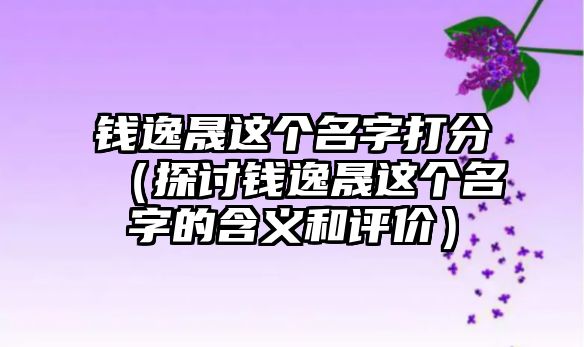 钱逸晟这个名字打分（探讨钱逸晟这个名字的含义和评价）